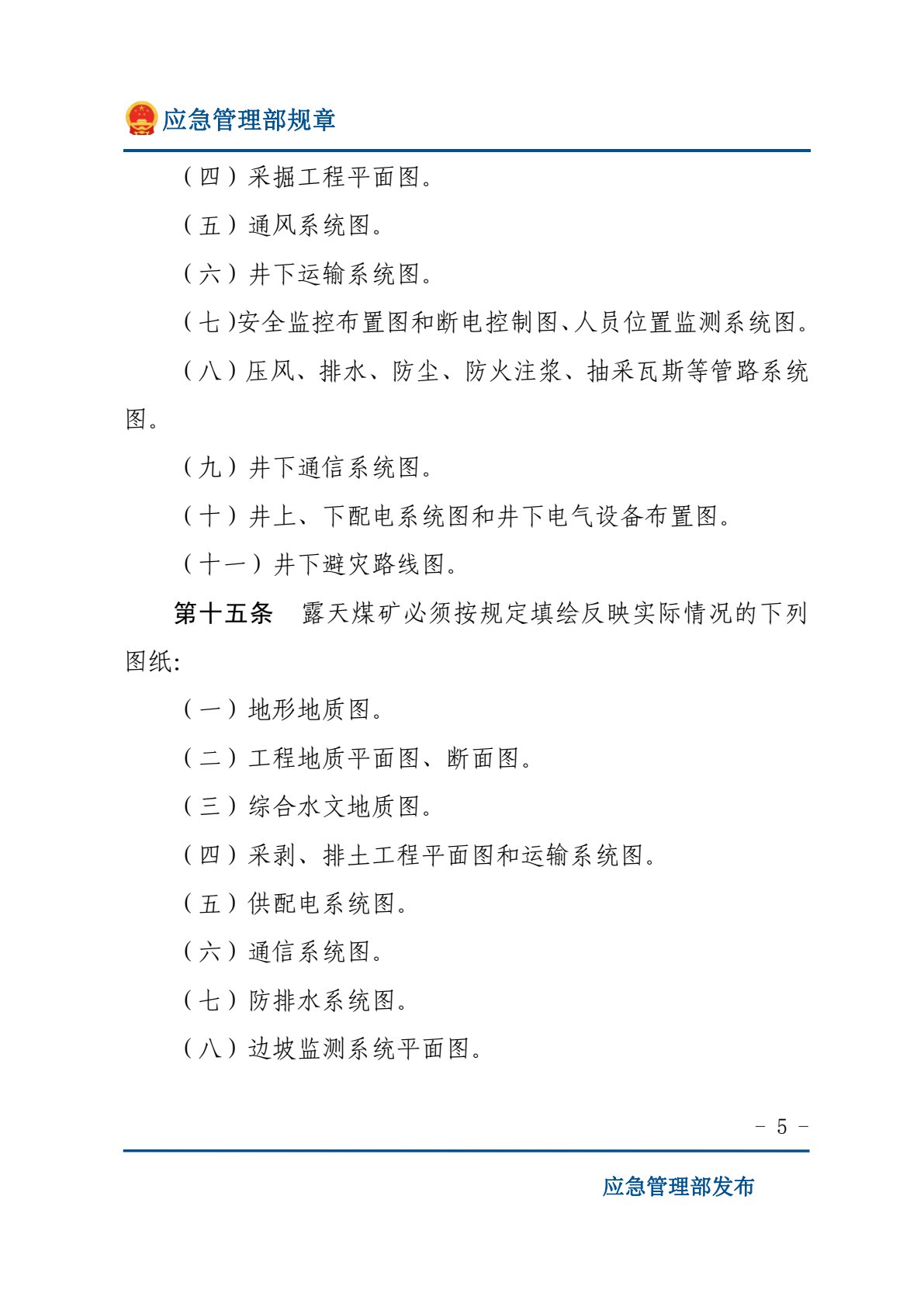 应急管理部规章

（四）采掘工程平面图。

（五）通风系统图。

（六）井下运输系统图。

（七)安全监控布置图和断电控制图、人员位置监测系统图。

（八）压风、排水、防尘、防火注浆、抽采瓦斯等管路系统图。

（九）井下通信系统图。

（十）井上、下配电系统图和井下电气设备布置图。

（十一）井下避灾路线图。

第十五条 露天煤矿必须按规定填绘反映实际情况的下列图纸:

（一）地形地质图。

（二）工程地质平面图、断面图。

（三）综合水文地质图。

（四）采剥、排土工程平面图和运输系统图。

（五）供配电系统图。

（六）通信系统图。

（七）防排水系统图。

（八）边坡监测系统平面图。

- 5 -

应急管理部发布